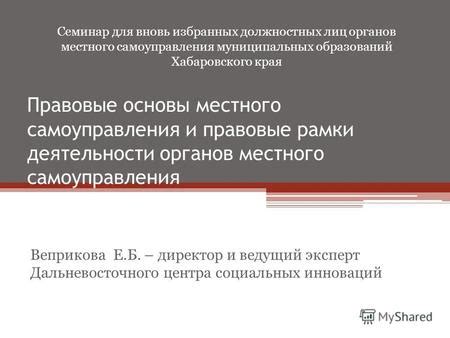 Семинар для вновь избранных должностных лиц органов местного самоуправления муниципальных образований Хабаровского края

Правовые основы местного самоуправления и правовые рамки деятельности органов местного самоуправления

Веприкова Е.Б. – директор и ведущий эксперт Дальневосточного центра социальных инноваций

MyShared